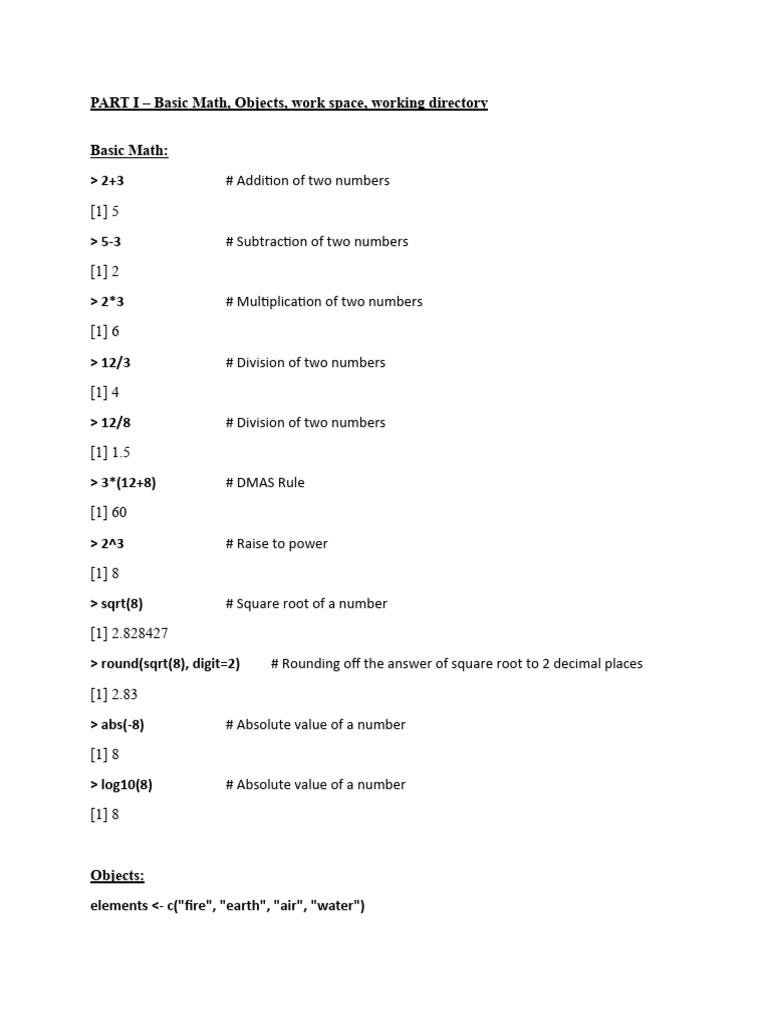 PART I – Basic Math, Objects, work space, working directory

Basic Math:

> 2+3 # Addition of two numbers

[1] 5

> 5-3 # Subtraction of two numbers

[1] 2

> 2*3 # Multiplication of two numbers

[1] 6

> 12/3 # Division of two numbers

[1] 4

> 12/8 # Division of two numbers

[1] 1.5

> 3*(12+8) # DMAS Rule

[1] 60

> 2^3 # Raise to power

[1] 8

> sqrt(8) # Square root of a number

[1] 2.828427

> round(sqrt(8), digit=2) # Rounding off the answer of square root to 2 decimal places

[1] 2.83

> abs(-8) # Absolute value of a number

[1] 8

> log10(8) # Absolute value of a number

[1] 8

Objects:

elements <- c("fire", "earth", "air", "water")